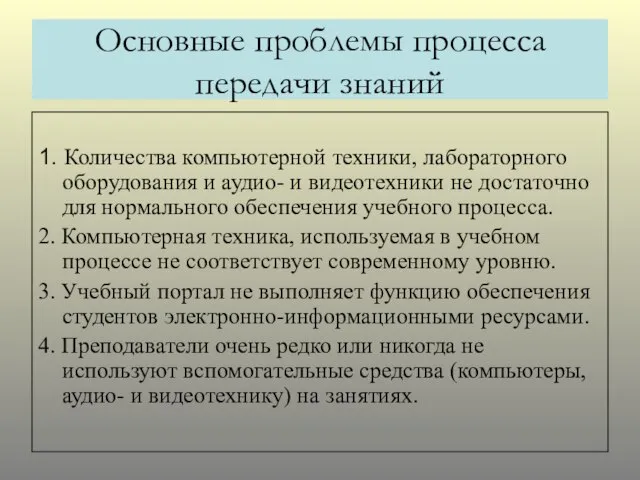 Основные проблемы процесса передачи знаний

1. Количества компьютерной техники, лабораторного оборудования и аудио- и видеотехники не достаточно для нормального обеспечения учебного процесса.

2. Компьютерная техника, используемая в учебном процессе не соответствует современному уровню.

3. Учебный портал не выполняет функцию обеспечения студентов электронно-информационными ресурсами.

4. Преподаватели очень редко или никогда не используют вспомогательные средства (компьютеры, аудио- и видеотехнику) на занятиях.